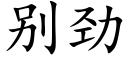 别劲